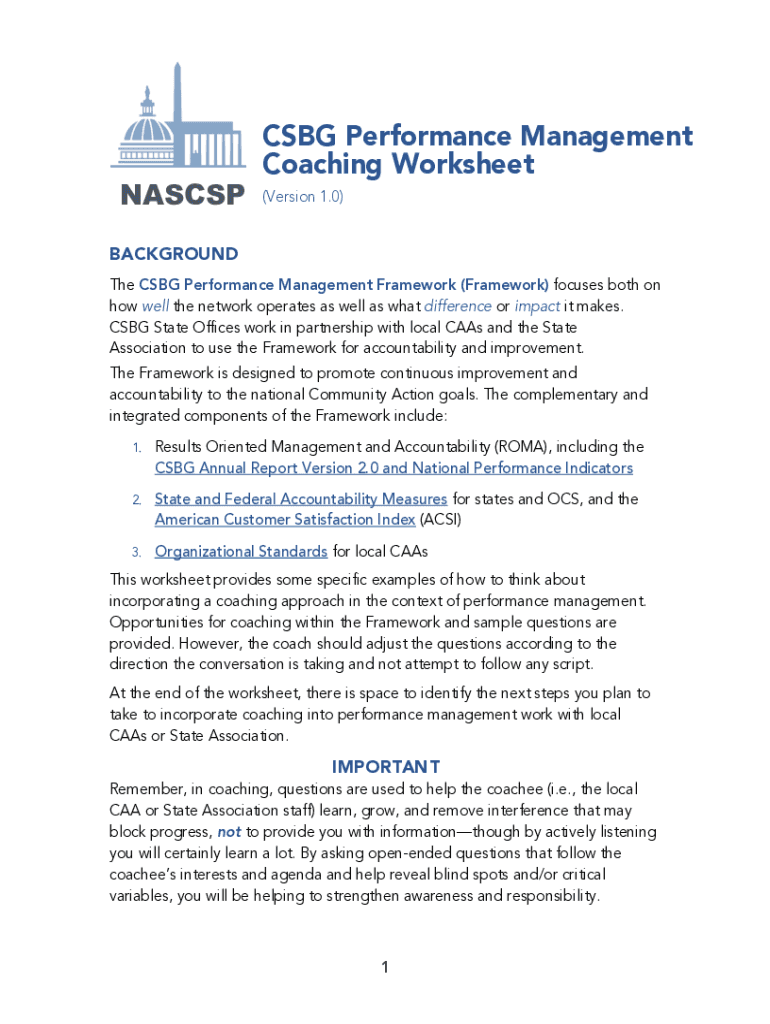 NASCSP

CSBG Performance Management Coaching Worksheet
(Version 1.0)

BACKGROUND

The CSBG Performance Management Framework (Framework) focuses both on how well the network operates as well as what difference or impact it makes. CSBG State Offices work in partnership with local CAAs and the State Association to use the Framework for accountability and improvement.

The Framework is designed to promote continuous improvement and accountability to the national Community Action goals. The complementary and integrated components of the Framework include:

1. Results Oriented Management and Accountability (ROMA), including the CSBG Annual Report Version 2.0 and National Performance Indicators

2. State and Federal Accountability Measures for states and OCS, and the American Customer Satisfaction Index (ACSI)

3. Organizational Standards for local CAAs

This worksheet provides some specific examples of how to think about incorporating a coaching approach in the context of performance management. Opportunities for coaching within the Framework and sample questions are provided. However, the coach should adjust the questions according to the direction the conversation is taking and not attempt to follow any script.

At the end of the worksheet, there is space to identify the next steps you plan to take to incorporate coaching into performance management work with local CAAs or State Association.

IMPORTANT

Remember, in coaching, questions are used to help the coachee (i.e., the local CAA or State Association staff) learn, grow, and remove interference that may block progress, not to provide you with information—though by actively listening you will certainly learn a lot. By asking open-ended questions that follow the coachee's interests and agenda and help reveal blind spots and/or critical variables, you will be helping to strengthen awareness and responsibility.

1